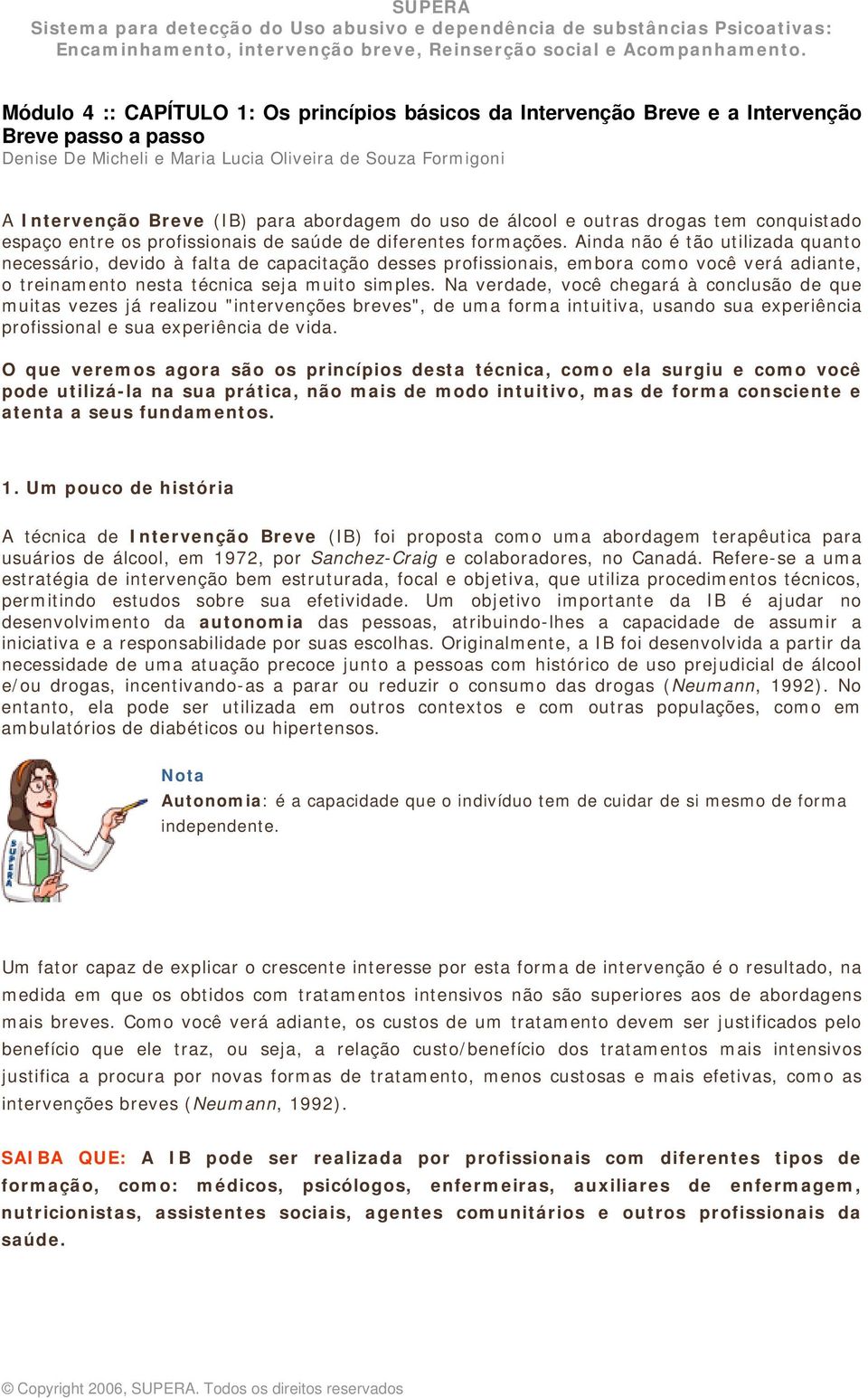 SUPERA
Sistema para detecção do Uso abusivo e dependência de substâncias Psicoativas: Encaminhamento, intervenção breve, Reinserção social e Acompanhamento.

Módulo 4 :: CAPÍTULO 1: Os princípios básicos da Intervenção Breve e a Intervenção Breve passo a passo
Denise De Micheli e Maria Lucia Oliveira de Souza Formigoni

A Intervenção Breve (IB) para abordagem do uso de álcool e outras drogas tem conquistado espaço entre os profissionais de saúde de diferentes formações. Ainda não é tão utilizada quanto necessário, devido à falta de capacitação desses profissionais, embora como você verá adiante, o treinamento nesta técnica seja muito simples. Na verdade, você chegará à conclusão de que muitas vezes já realizou "intervenções breves", de uma forma intuitiva, usando sua experiência profissional e sua experiência de vida.

O que veremos agora são os princípios desta técnica, como ela surgiu e como você pode utilizá-la na sua prática, não mais de modo intuitivo, mas de forma consciente e atenta a seus fundamentos.

1. Um pouco de história

A técnica de Intervenção Breve (IB) foi proposta como uma abordagem terapêutica para usuários de álcool, em 1972, por Sanchez-Craig e colaboradores, no Canadá. Refere-se a uma estratégia de intervenção bem estruturada, focal e objetiva, que utiliza procedimentos técnicos, permitindo estudos sobre sua efetividade. Um objetivo importante da IB é ajudar no desenvolvimento da autonomia das pessoas, atribuindo-lhes a capacidade de assumir a iniciativa e a responsabilidade por suas escolhas. Originalmente, a IB foi desenvolvida a partir da necessidade de uma atuação precoce junto a pessoas com histórico de uso prejudicial de álcool e/ou drogas, incentivando-as a parar ou reduzir o consumo das drogas (Neumann, 1992). No entanto, ela pode ser utilizada em outros contextos e com outras populações, como em ambulatórios de diabéticos ou hipertensos.

SUPERA

Nota
Autonomia: é a capacidade que o indivíduo tem de cuidar de si mesmo de forma independente.

Um fator capaz de explicar o crescente interesse por esta forma de intervenção é o resultado, na medida em que os obtidos com tratamentos intensivos não são superiores aos de abordagens mais breves. Como você verá adiante, os custos de um tratamento devem ser justificados pelo benefício que ele traz, ou seja, a relação custo/benefício dos tratamentos mais intensivos justifica a procura por novas formas de tratamento, menos custosas e mais efetivas, como as intervenções breves (Neumann, 1992).

SAIBA QUE: A IB pode ser realizada por profissionais com diferentes tipos de formação, como: médicos, psicólogos, enfermeiras, auxiliares de enfermagem, nutricionistas, assistentes sociais, agentes comunitários e outros profissionais da saúde.

© Copyright 2006, SUPERA. Todos os direitos reservados